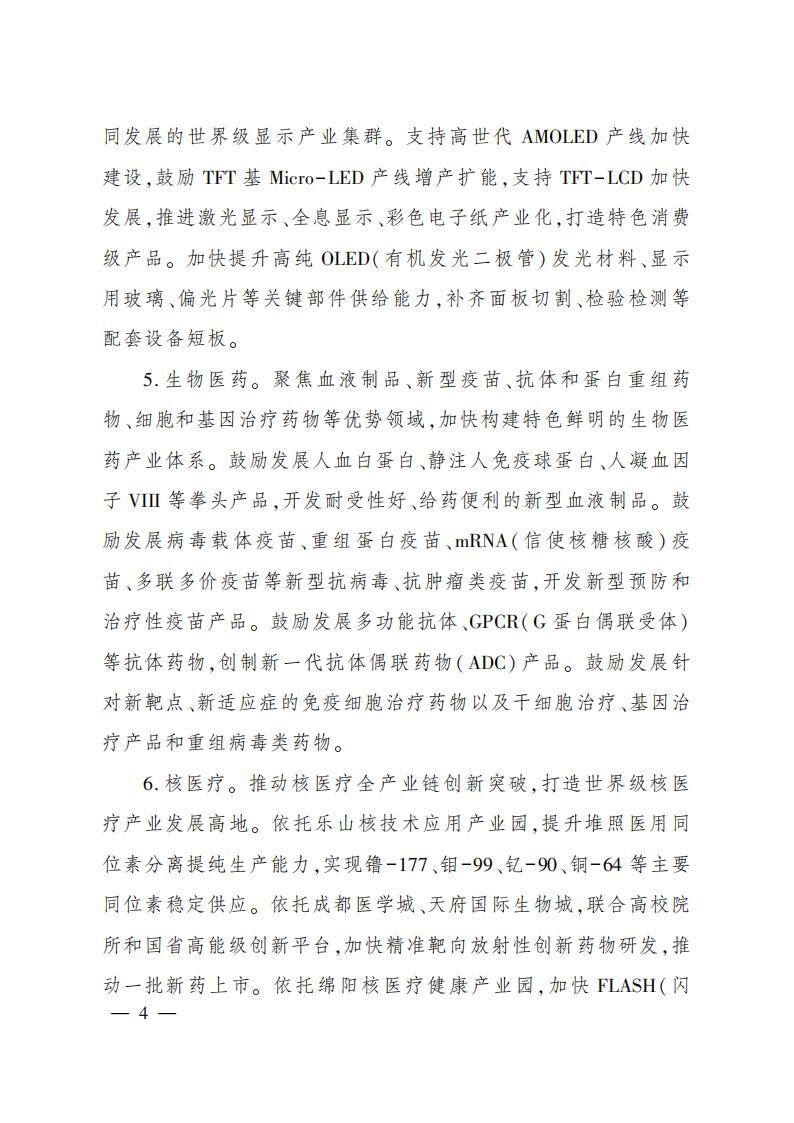 同发展的世界级显示产业集群。支持高世代 AMOLED 产线加快建设，鼓励 TFT 基 Micro-LED 产线增产扩能，支持 TFT-LCD 加快发展，推进激光显示、全息显示、彩色电子纸产业化，打造特色消费级产品。加快提升高纯 OLED(有机发光二极管)发光材料、显示用玻璃、偏光片等关键部件供给能力，补齐面板切割、检验检测等配套设备短板。

5. 生物医药。聚焦血液制品、新型疫苗、抗体和蛋白重组药物、细胞和基因治疗药物等优势领域，加快构建特色鲜明的生物医药产业体系。鼓励发展人血白蛋白、静注人免疫球蛋白、人凝血因子 VIII 等拳头产品，开发耐受性好、给药便利的新型血液制品。鼓励发展病毒载体疫苗、重组蛋白疫苗、mRNA(信使核糖核酸)疫苗、多联多价疫苗等新型抗病毒、抗肿瘤类疫苗，开发新型预防和治疗性疫苗产品。鼓励发展多功能抗体、GPCR(G 蛋白偶联受体)等抗体药物，创制新一代抗体偶联药物(ADC)产品。鼓励发展针对新靶点、新适应症的免疫细胞治疗药物以及干细胞治疗、基因治疗产品和重组病毒类药物。

6. 核医疗。推动核医疗全产业链创新突破，打造世界级核医疗产业发展高地。依托乐山核技术应用产业园，提升堆照医用同位素分离提纯生产能力，实现镥-177、钼-99、钇-90、铜-64 等主要同位素稳定供应。依托成都医学城、天府国际生物城，联合高校院所和国省高能级创新平台，加快精准靶向放射性创新药物研发，推动一批新药上市。依托绵阳核医疗健康产业园，加快 FLASH(闪

— 4 —